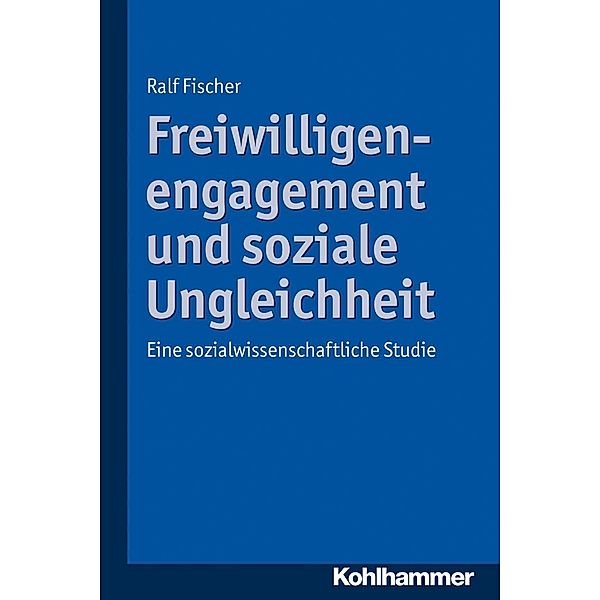 Ralf Fischer

Freiwilligenengagement und soziale Ungleichheit

Eine sozialwissenschaftliche Studie

Kohlhammer